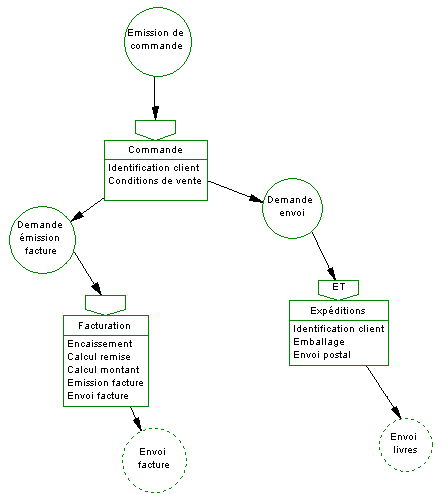 Emission de commande

Commande
Identification client
Conditions de vente

Demande émission facture

Demande envoi

Facturation
Encaissement
Calcul remise
Calcul montant
Emission facture
Envoi facture

ET
Expéditions
Identification client
Emballage
Envoi postal

Envoi facture

Envoi livres